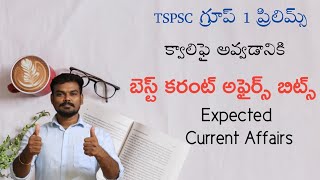 TSPSC గ్రూప్ 1 ప్రిలిమ్స్

క్వాలిఫై అవ్వడానికి

బెస్ట్ కరంట్ అఫైర్స్ బిట్స్

Expected Current Affairs